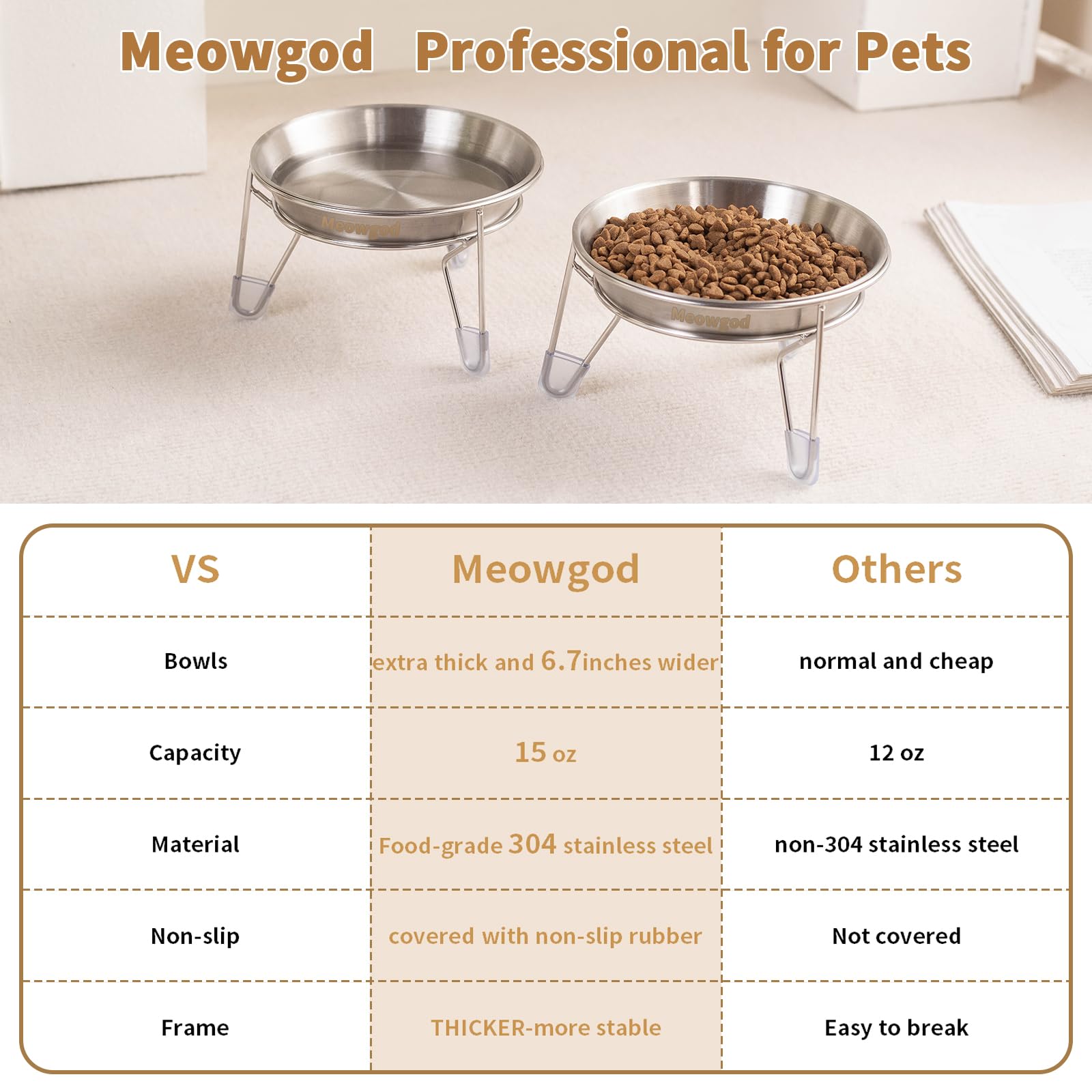 Meowgod Professional for Pets

Meowgod

Meowgod

| VS | Meowgod | Others |
|---|---|---|
| Bowls | extra thick and 6.7inches wider | normal and cheap |
| Capacity | 15 oz | 12 oz |
| Material | Food-grade 304 stainless steel | non-304 stainless steel |
| Non-slip | covered with non-slip rubber | Not covered |
| Frame | THICKER-more stable | Easy to break |